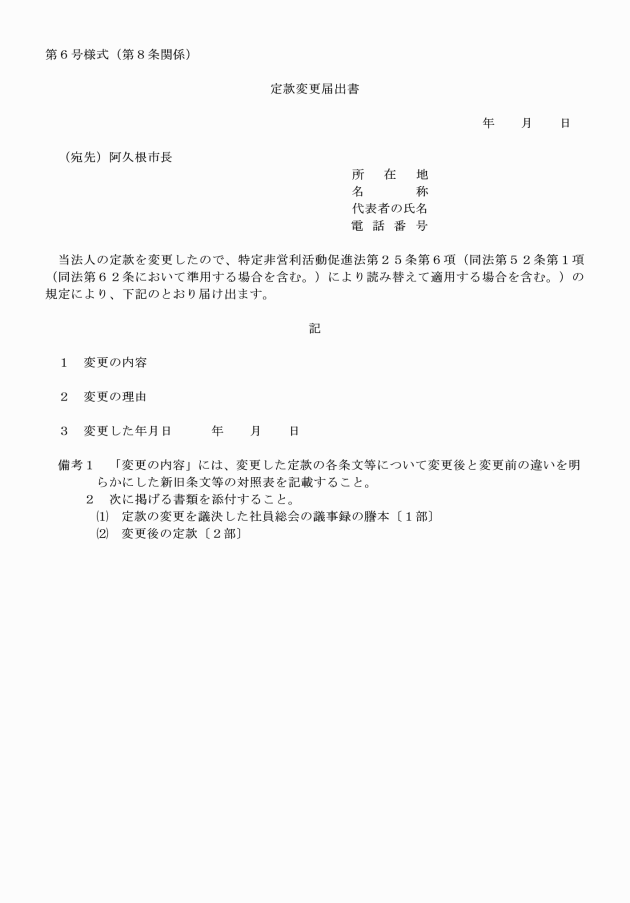 第６号様式（第８条関係）

定款変更届出書

年　月　日

（宛先）阿久根市長

所　在　地
名　　　称
代表者の氏名
電 話 番 号

当法人の定款を変更したので、特定非営利活動促進法第２５条第６項（同法第５２条第１項（同法第６２条において準用する場合を含む。）により読み替えて適用する場合を含む。）の規定により、下記のとおり届け出ます。

記

１　変更の内容

２　変更の理由

３　変更した年月日　　年　月　日

備考１　「変更の内容」には、変更した定款の各条文等について変更後と変更前の違いを明らかにした新旧条文等の対照表を記載すること。
２　次に掲げる書類を添付すること。
⑴　定款の変更を議決した社員総会の議事録の謄本〔１部〕
⑵　変更後の定款〔２部〕